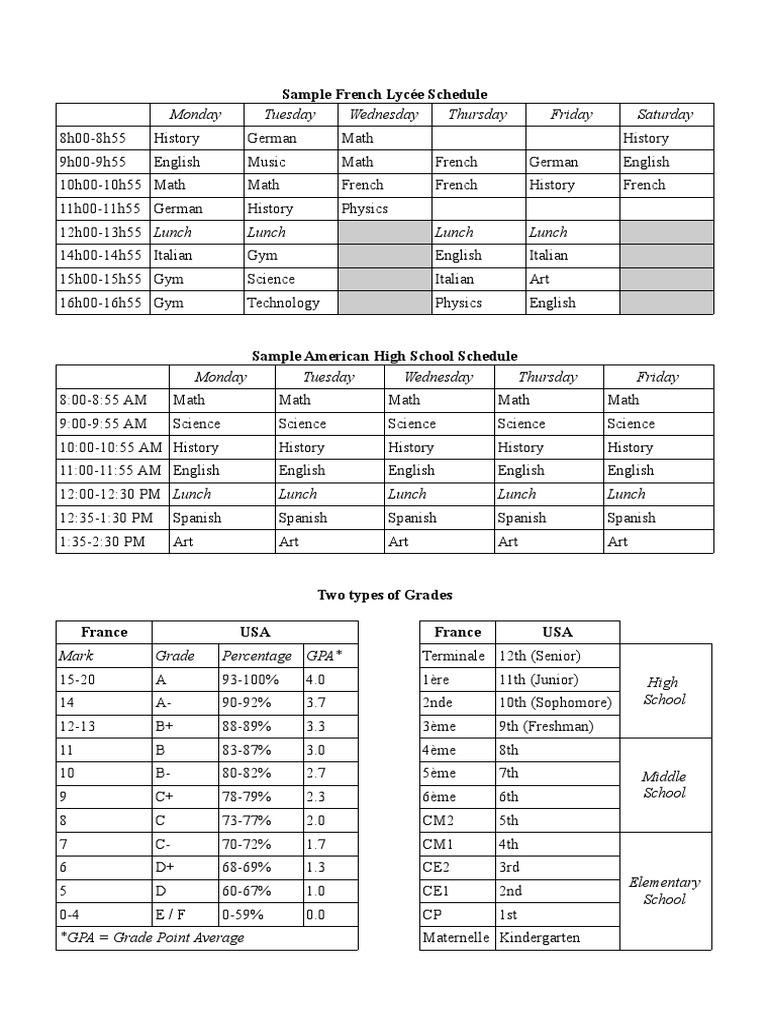 Sample French Lycée Schedule

|  | Monday | Tuesday | Wednesday | Thursday | Friday | Saturday |
|---|---|---|---|---|---|---|
| 8h00-8h55 | History | German | Math |  |  | History |
| 9h00-9h55 | English | Music | Math | French | German | English |
| 10h00-10h55 | Math | Math | French | French | History | French |
| 11h00-11h55 | German | History | Physics |  |  |  |
| 12h00-13h55 | Lunch | Lunch |  | Lunch | Lunch |  |
| 14h00-14h55 | Italian | Gym |  | English | Italian |  |
| 15h00-15h55 | Gym | Science |  | Italian | Art |  |
| 16h00-16h55 | Gym | Technology |  | Physics | English |  |

Sample American High School Schedule

|  | Monday | Tuesday | Wednesday | Thursday | Friday |
|---|---|---|---|---|---|
| 8:00-8:55 AM | Math | Math | Math | Math | Math |
| 9:00-9:55 AM | Science | Science | Science | Science | Science |
| 10:00-10:55 AM | History | History | History | History | History |
| 11:00-11:55 AM | English | English | English | English | English |
| 12:00-12:30 PM | Lunch | Lunch | Lunch | Lunch | Lunch |
| 12:35-1:30 PM | Spanish | Spanish | Spanish | Spanish | Spanish |
| 1:35-2:30 PM | Art | Art | Art | Art | Art |

Two types of Grades

| France | USA |  |  |
|---|---|---|---|
| Mark | Grade | Percentage | GPA* |
| 15-20 | A | 93-100% | 4.0 |
| 14 | A- | 90-92% | 3.7 |
| 12-13 | B+ | 88-89% | 3.3 |
| 11 | B | 83-87% | 3.0 |
| 10 | B- | 80-82% | 2.7 |
| 9 | C+ | 78-79% | 2.3 |
| 8 | C | 73-77% | 2.0 |
| 7 | C- | 70-72% | 1.7 |
| 6 | D+ | 68-69% | 1.3 |
| 5 | D | 60-67% | 1.0 |
| 0-4 | E / F | 0-59% | 0.0 |
| *GPA = Grade Point Average |  |  |  |

| France | USA |  |
|---|---|---|
| Terminale | 12th (Senior) | High School |
| 1ère | 11th (Junior) |  |
| 2nde | 10th (Sophomore) |  |
| 3ème | 9th (Freshman) |  |
| 4ème | 8th | Middle School |
| 5ème | 7th |  |
| 6ème | 6th |  |
| CM2 | 5th |  |
| CM1 | 4th | Elementary School |
| CE2 | 3rd |  |
| CE1 | 2nd |  |
| CP | 1st |  |
| Maternelle | Kindergarten |  |